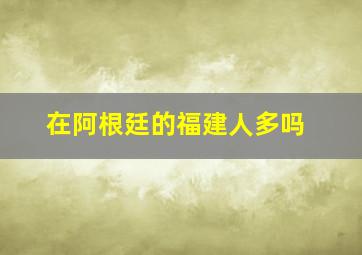 在阿根廷的福建人多吗